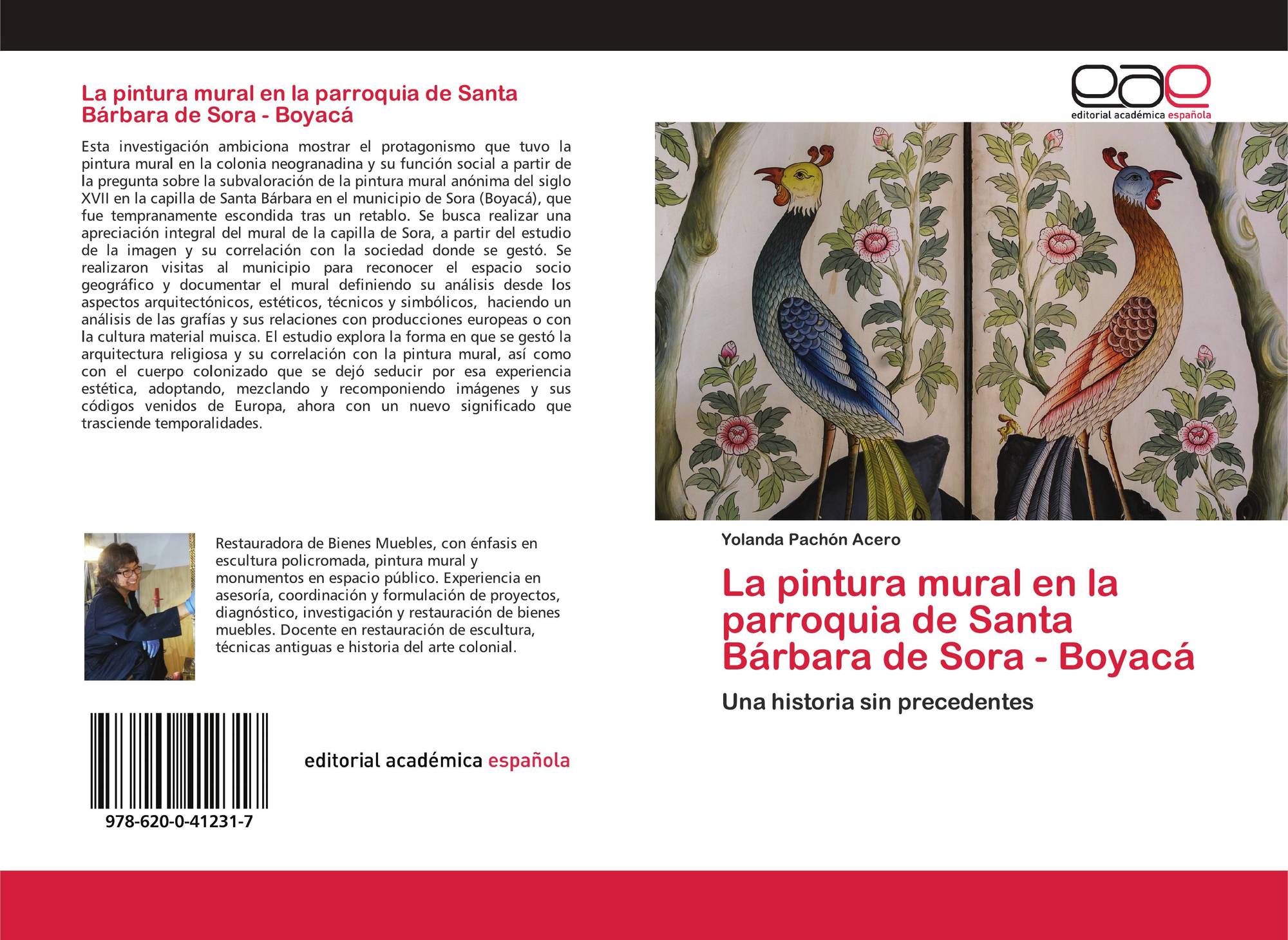 La pintura mural en la parroquia de Santa Bárbara de Sora - Boyacá

Esta investigación ambiciona mostrar el protagonismo que tuvo la pintura mural en la colonia neogranadina y su función social a partir de la pregunta sobre la subvaloración de la pintura mural anónima del siglo XVII en la capilla de Santa Bárbara en el municipio de Sora (Boyacá), que fue tempranamente escondida tras un retablo. Se busca realizar una apreciación integral del mural de la capilla de Sora, a partir del estudio de la imagen y su correlación con la sociedad donde se gestó. Se realizaron visitas al municipio para reconocer el espacio socio geográfico y documentar el mural definiendo su análisis desde los aspectos arquitectónicos, estéticos, técnicos y simbólicos, haciendo un análisis de las grafías y sus relaciones con producciones europeas o con la cultura material muisca. El estudio explora la forma en que se gestó la arquitectura religiosa y su correlación con la pintura mural, así como con el cuerpo colonizado que se dejó seducir por esa experiencia estética, adoptando, mezclando y recomponiendo imágenes y sus códigos venidos de Europa, ahora con un nuevo significado que trasciende temporalidades.

Restauradora de Bienes Muebles, con énfasis en escultura policromada, pintura mural y monumentos en espacio público. Experiencia en asesoría, coordinación y formulación de proyectos, diagnóstico, investigación y restauración de bienes muebles. Docente en restauración de escultura, técnicas antiguas e historia del arte colonial.

978-620-0-41231-7

editorial académica española

eae
editorial académica española

Yolanda Pachón Acero

La pintura mural en la parroquia de Santa Bárbara de Sora - Boyacá

Una historia sin precedentes